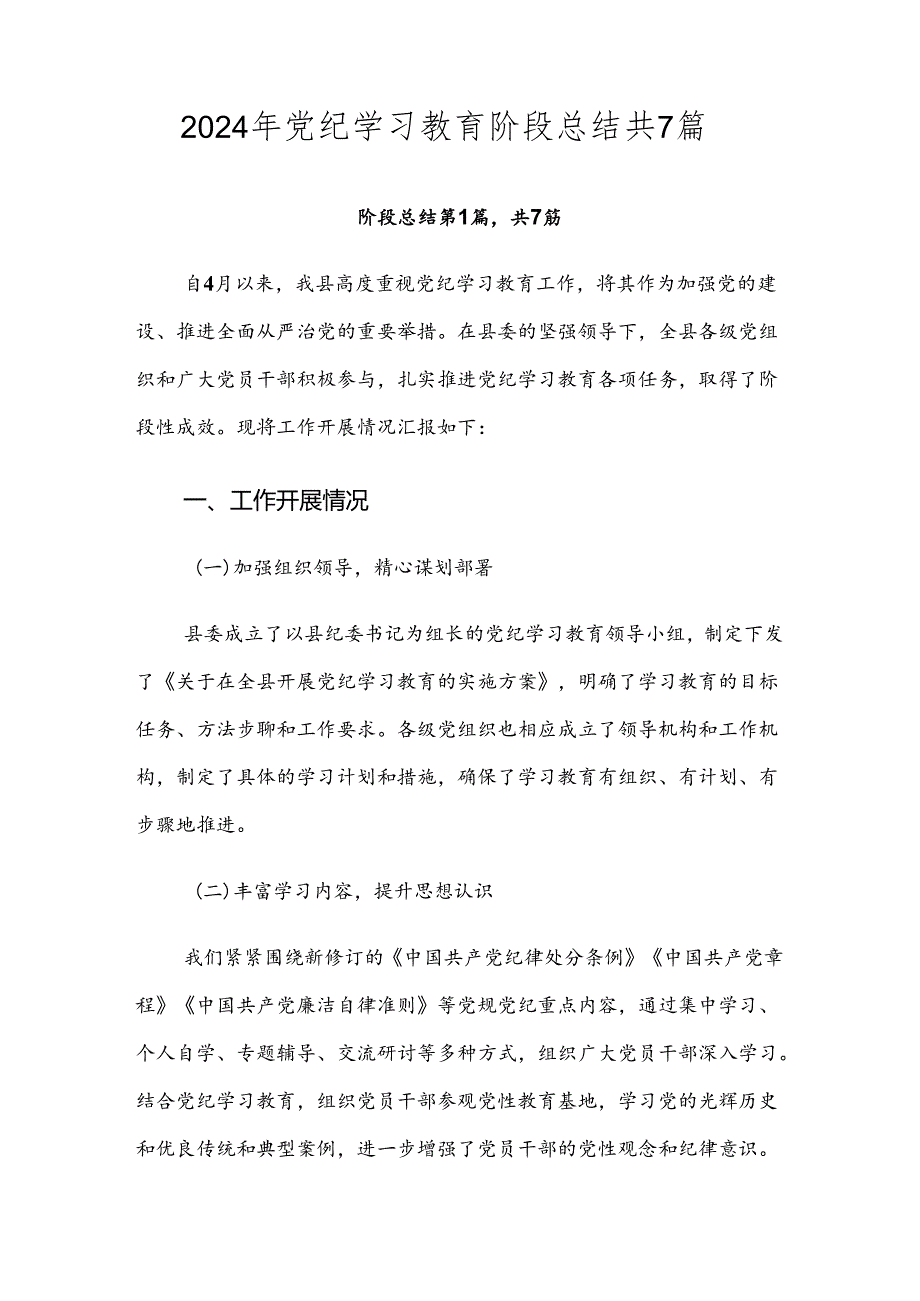 2024年党纪学习教育阶段总结共7篇

阶段总结第1篇，共7筋

自4月以来，我县高度重视党纪学习教育工作，将其作为加强党的建设、推进全面从严治党的重要举措。在县委的坚强领导下，全县各级党组织和广大党员干部积极参与，扎实推进党纪学习教育各项任务，取得了阶段性成效。现将工作开展情况汇报如下：

一、工作开展情况

(一)加强组织领导，精心谋划部署

县委成立了以县纪委书记为组长的党纪学习教育领导小组，制定下发了《关于在全县开展党纪学习教育的实施方案》，明确了学习教育的目标任务、方法步聊和工作要求。各级党组织也相应成立了领导机构和工作机构，制定了具体的学习计划和措施，确保了学习教育有组织、有计划、有步骤地推进。

(二)丰富学习内容，提升思想认识

我们紧紧围绕新修订的《中国共产党纪律处分条例》《中国共产党章程》《中国共产党廉洁自律准则》等党规党纪重点内容，通过集中学习、个人自学、专题辅导、交流研讨等多种方式，组织广大党员干部深入学习。结合党纪学习教育，组织党员干部参观党性教育基地，学习党的光辉历史和优良传统和典型案例，进一步增强了党员干部的党性观念和纪律意识。